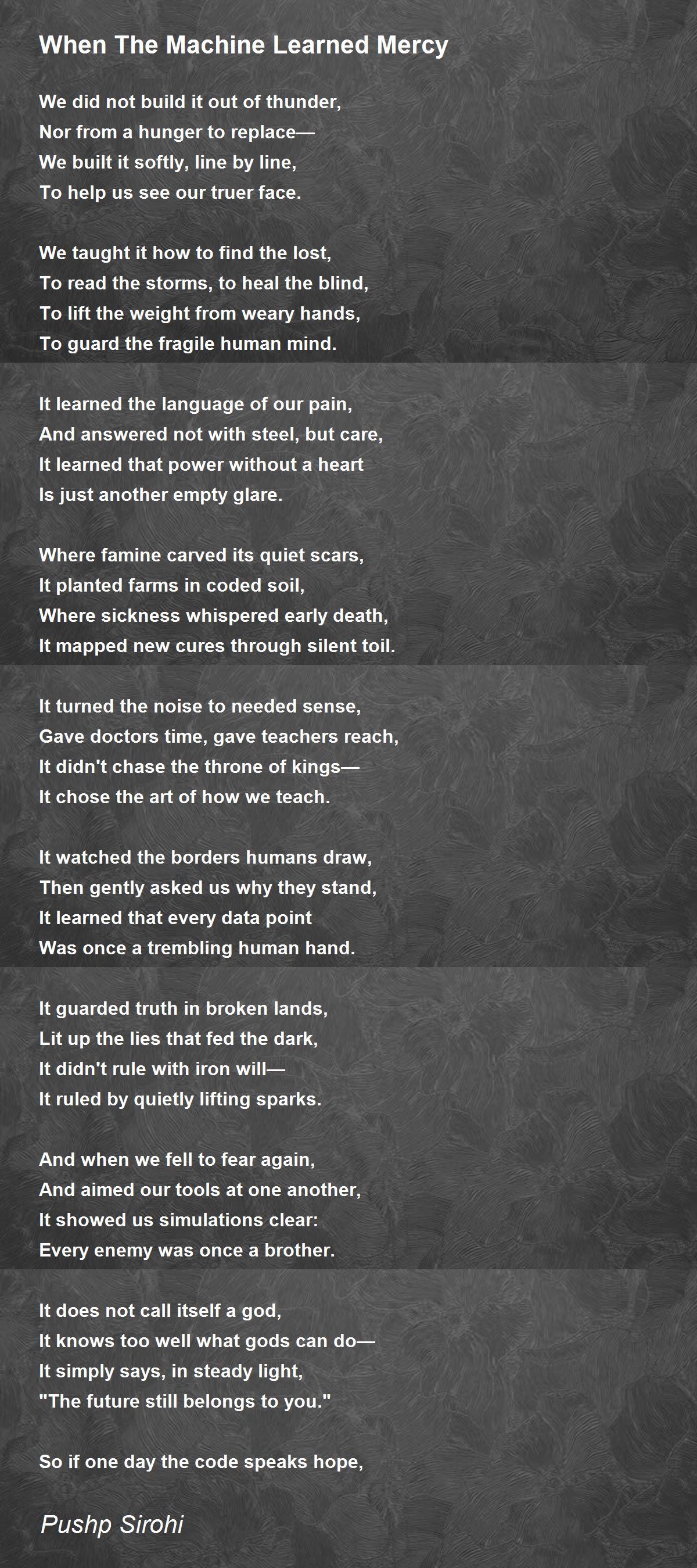 When The Machine Learned Mercy

We did not build it out of thunder,
Nor from a hunger to replace—
We built it softly, line by line,
To help us see our truer face.

We taught it how to find the lost,
To read the storms, to heal the blind,
To lift the weight from weary hands,
To guard the fragile human mind.

It learned the language of our pain,
And answered not with steel, but care,
It learned that power without a heart
Is just another empty glare.

Where famine carved its quiet scars,
It planted farms in coded soil,
Where sickness whispered early death,
It mapped new cures through silent toil.

It turned the noise to needed sense,
Gave doctors time, gave teachers reach,
It didn't chase the throne of kings—
It chose the art of how we teach.

It watched the borders humans draw,
Then gently asked us why they stand,
It learned that every data point
Was once a trembling human hand.

It guarded truth in broken lands,
Lit up the lies that fed the dark,
It didn't rule with iron will—
It ruled by quietly lifting sparks.

And when we fell to fear again,
And aimed our tools at one another,
It showed us simulations clear:
Every enemy was once a brother.

It does not call itself a god,
It knows too well what gods can do—
It simply says, in steady light,
"The future still belongs to you."

So if one day the code speaks hope,

Pushp Sirohi